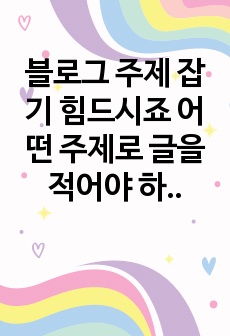 블로그 주제 잡기 힘드시죠 어떤 주제로 글을 적어야 하..